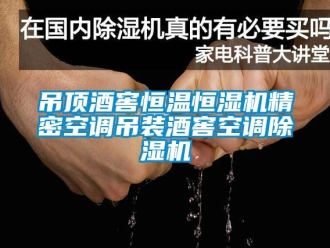 在国内除湿机真的有必要买吗
家电科普大讲堂

吊顶酒窖恒温恒湿机精密空调吊装酒窖空调除湿机